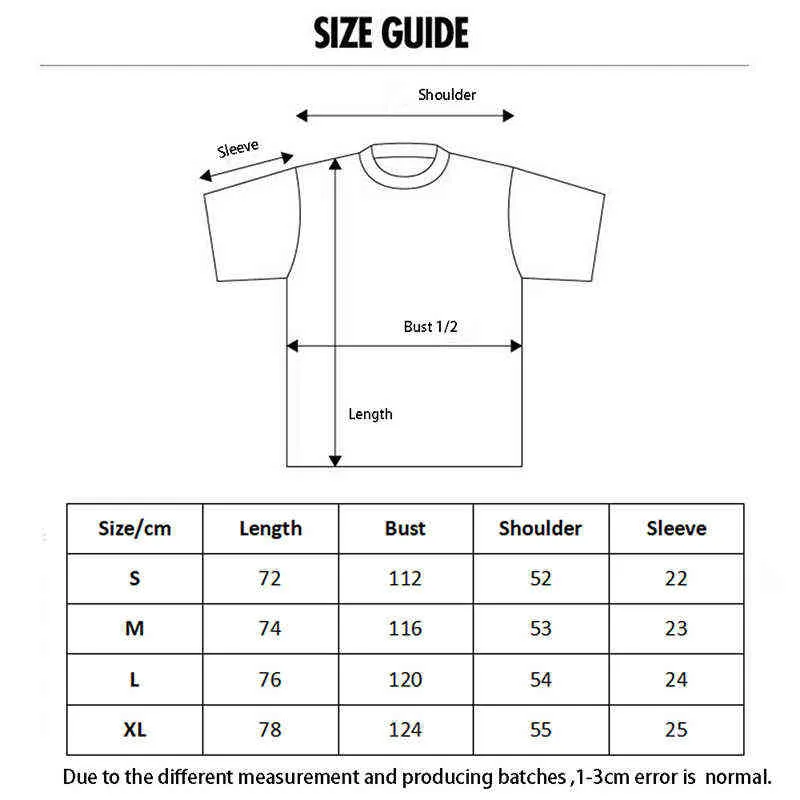 SIZE GUIDE

Shoulder

Sleeve

Bust 1/2

Length

| Size/cm | Length | Bust | Shoulder | Sleeve |
|---|---|---|---|---|
| S | 72 | 112 | 52 | 22 |
| M | 74 | 116 | 53 | 23 |
| L | 76 | 120 | 54 | 24 |
| XL | 78 | 124 | 55 | 25 |

Due to the different measurement and producing batches ,1-3cm error is normal.